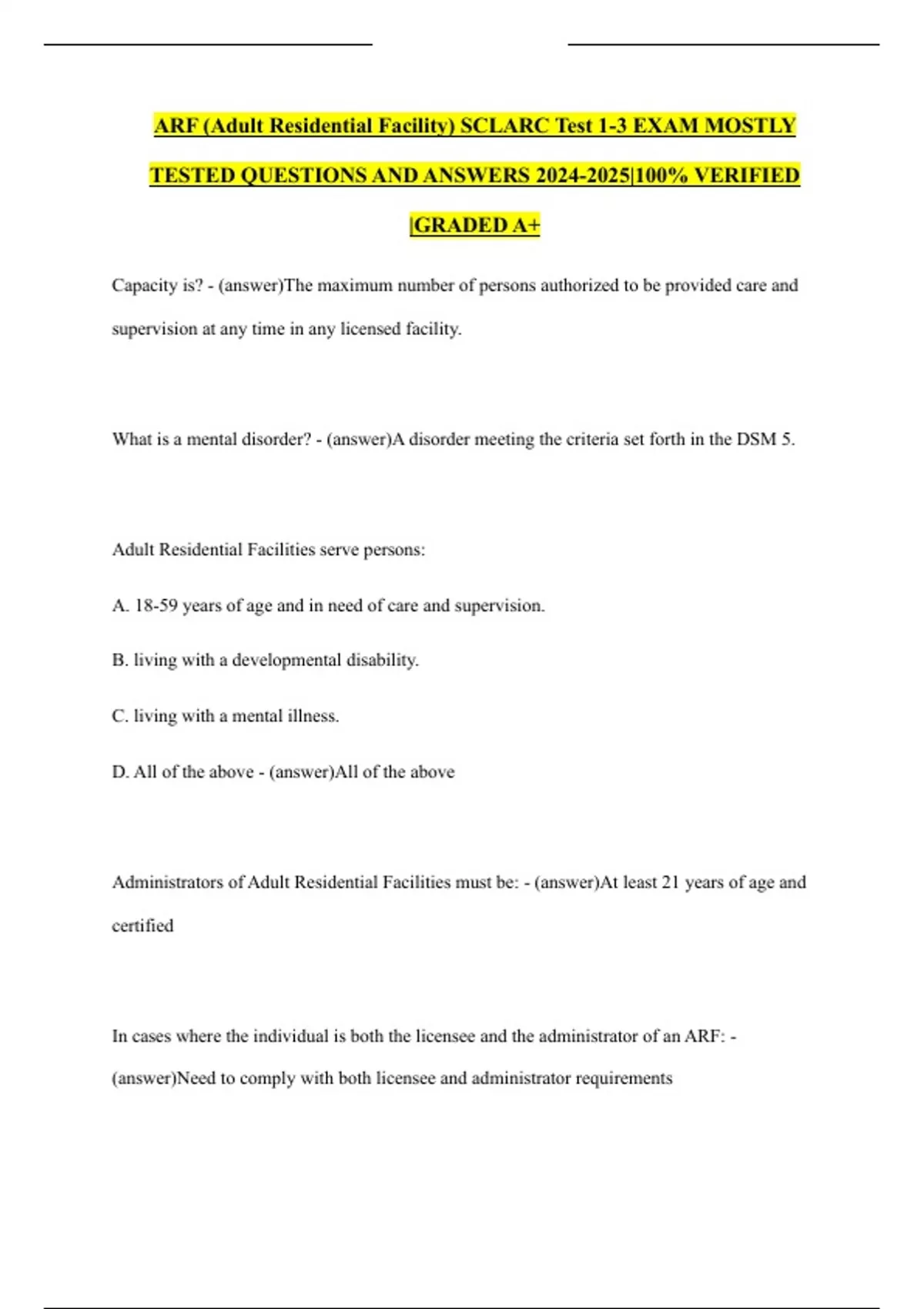 ARF (Adult Residential Facility) SCLARC Test 1-3 EXAM MOSTLY TESTED QUESTIONS AND ANSWERS 2024-2025|100% VERIFIED |GRADED A+

Capacity is? - (answer)The maximum number of persons authorized to be provided care and supervision at any time in any licensed facility.

What is a mental disorder? - (answer)A disorder meeting the criteria set forth in the DSM 5.

Adult Residential Facilities serve persons:

A. 18-59 years of age and in need of care and supervision.

B. living with a developmental disability.

C. living with a mental illness.

D. All of the above - (answer)All of the above

Administrators of Adult Residential Facilities must be: - (answer)At least 21 years of age and certified

In cases where the individual is both the licensee and the administrator of an ARF: - (answer)Need to comply with both licensee and administrator requirements